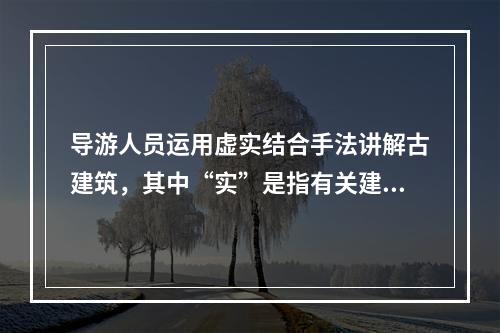 导游人员运用虚实结合手法讲解古建筑，其中“实”是指有关建...